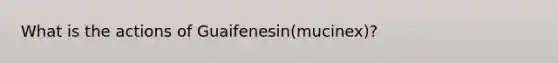 What is the actions of Guaifenesin(mucinex)?